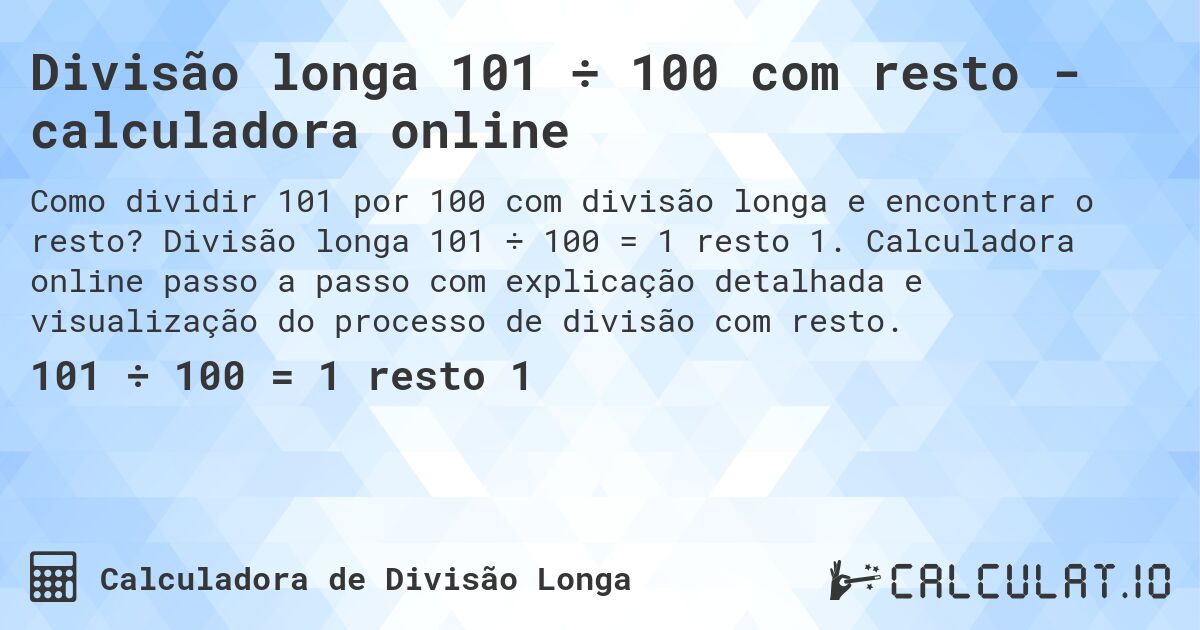 Divisão longa 101 ÷ 100 com resto - calculadora online

Como dividir 101 por 100 com divisão longa e encontrar o resto? Divisão longa 101 ÷ 100 = 1 resto 1. Calculadora online passo a passo com explicação detalhada e visualização do processo de divisão com resto.

101 ÷ 100 = 1 resto 1

Calculadora de Divisão Longa

CALCULAT.IO